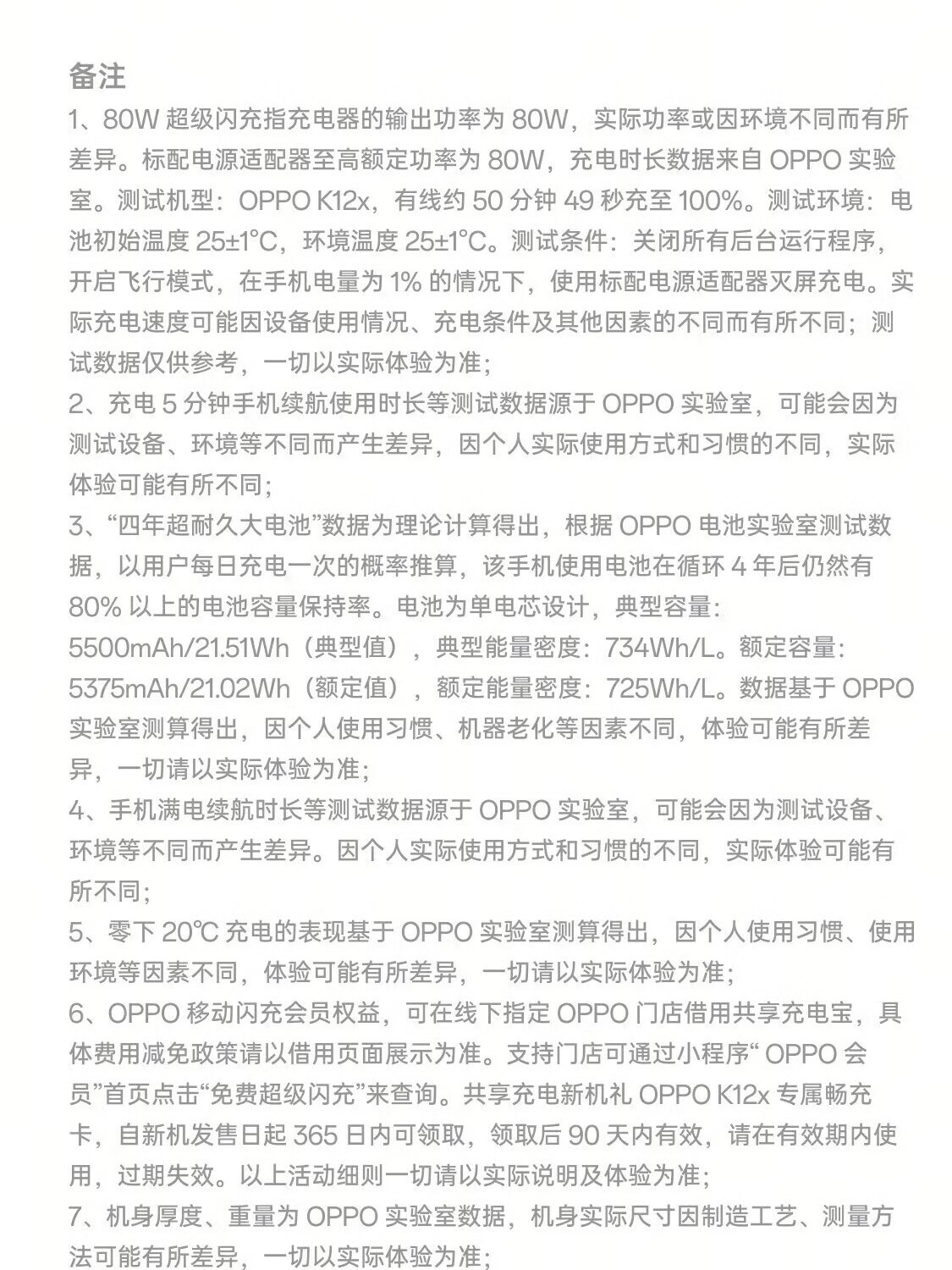 备注

1、80W 超级闪充指充电器的输出功率为 80W，实际功率或因环境不同而有所差异。标配电源适配器至高额定功率为 80W，充电时长数据来自 OPPO 实验室。测试机型：OPPO K12x，有线约 50 分钟 49 秒充至 100%。测试环境：电池初始温度 25±1°C，环境温度 25±1°C。测试条件：关闭所有后台运行程序，开启飞行模式，在手机电量为 1% 的情况下，使用标配电源适配器灭屏充电。实际充电速度可能因设备使用情况、充电条件及其他因素的不同而有所不同；测试数据仅供参考，一切以实际体验为准；

2、充电 5 分钟手机续航使用时长等测试数据源于 OPPO 实验室，可能会因为测试设备、环境等不同而产生差异，因个人实际使用方式和习惯的不同，实际体验可能有所不同；

3、“四年超耐久大电池”数据为理论计算得出，根据 OPPO 电池实验室测试数据，以用户每日充电一次的概率推算，该手机使用电池在循环 4 年后仍然有 80% 以上的电池容量保持率。电池为单电芯设计，典型容量：5500mAh/21.51Wh（典型值），典型能量密度：734Wh/L。额定容量：5375mAh/21.02Wh（额定值），额定能量密度：725Wh/L。数据基于 OPPO 实验室测算得出，因个人使用习惯、机器老化等因素不同，体验可能有所差异，一切请以实际体验为准；

4、手机满电续航时长等测试数据源于 OPPO 实验室，可能会因为测试设备、环境等不同而产生差异。因个人实际使用方式和习惯的不同，实际体验可能有所不同；

5、零下 20℃ 充电的表现基于 OPPO 实验室测算得出，因个人使用习惯、使用环境等因素不同，体验可能有所差异，一切请以实际体验为准；

6、OPPO 移动闪充会员权益，可在线下指定 OPPO 门店借用共享充电宝，具体费用减免政策请以借用页面展示为准。支持门店可通过小程序“ OPPO 会员”首页点击“免费超级闪充”来查询。共享充电新机礼 OPPO K12x 专属畅充卡，自新机发售日起 365 日内可领取，领取后 90 天内有效，请在有效期内使用，过期失效。以上活动细则一切请以实际说明及体验为准；

7、机身厚度、重量为 OPPO 实验室数据，机身实际尺寸因制造工艺、测量方法可能有所差异，一切以实际体验为准；